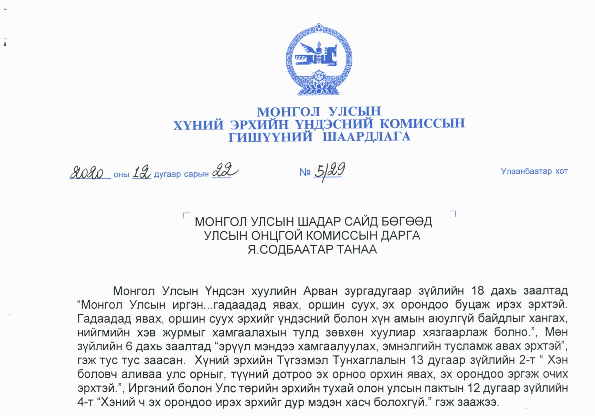 МОНГОЛ УЛСЫН
ХҮНИЙ ЭРХИЙН ҮНДЭСНИЙ КОМИССЫН
ГИШҮҮНИЙ ШААРДЛАГА

2020 оны 12 дугаар сарын 22 № 5/29 Улаанбаатар хот

МОНГОЛ УЛСЫН ШАДАР САЙД БӨГӨӨД
УЛСЫН ОНЦГОЙ КОМИССЫН ДАРГА
Я.СОДБААТАР ТАНАА

Монгол Улсын Үндсэн хуулийн Арван зургадугаар зүйлийн 18 дахь заалтад "Монгол Улсын иргэн...гадаадад явах, оршин суух, эх орондоо буцаж ирэх эрхтэй. Гадаадад явах, оршин суух эрхийг үндэсний болон хүн амын аюулгүй байдлыг хангах, нийгмийн хэв журмыг хамгаалахын тулд зөвхөн хуулиар хязгаарлаж болно.", Мөн зүйлийн 6 дахь заалтад "эрүүл мэндээ хамгаалуулах, эмнэлгийн тусламж авах эрхтэй", гэж тус тус заасан. Хүний эрхийн Түгээмэл Тунхаглалын 13 дугаар зүйлийн 2-т " Хэн боловч аливаа улс орныг, түүний дотроо эх орноо орхин явах, эх орондоо эргэж очих эрхтэй.", Иргэний болон Улс төрийн эрхийн тухай олон улсын пактын 12 дугаар зүйлийн 4-т "Хэний ч эх орондоо ирэх эрхийг дур мэдэн хасч болохгүй." гэж заажээ.